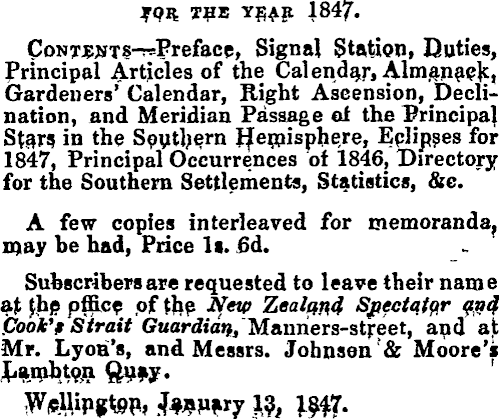 FOR THE YEAR 1847.

CONTENTS—Preface, Signal Station, Duties, Principal Articles of the Calendar, Almanack, Gardeners' Calendar, Right Ascension, Declination, and Meridian Passage of the Principal Stars in the Southern Hemisphere, Eclipses for 1847, Principal Occurrences of 1846, Directory for the Southern Settlements, Statistics, &c.

A few copies interleaved for memoranda, may be had, Price 1s. 6d.

Subscribers are requested to leave their name at the office of the New Zealand Spectator and Cook's Strait Guardian, Manners-street, and at Mr. Lyon's, and Messrs. Johnson & Moore's Lambton Quay.

Wellington, January 13, 1847.